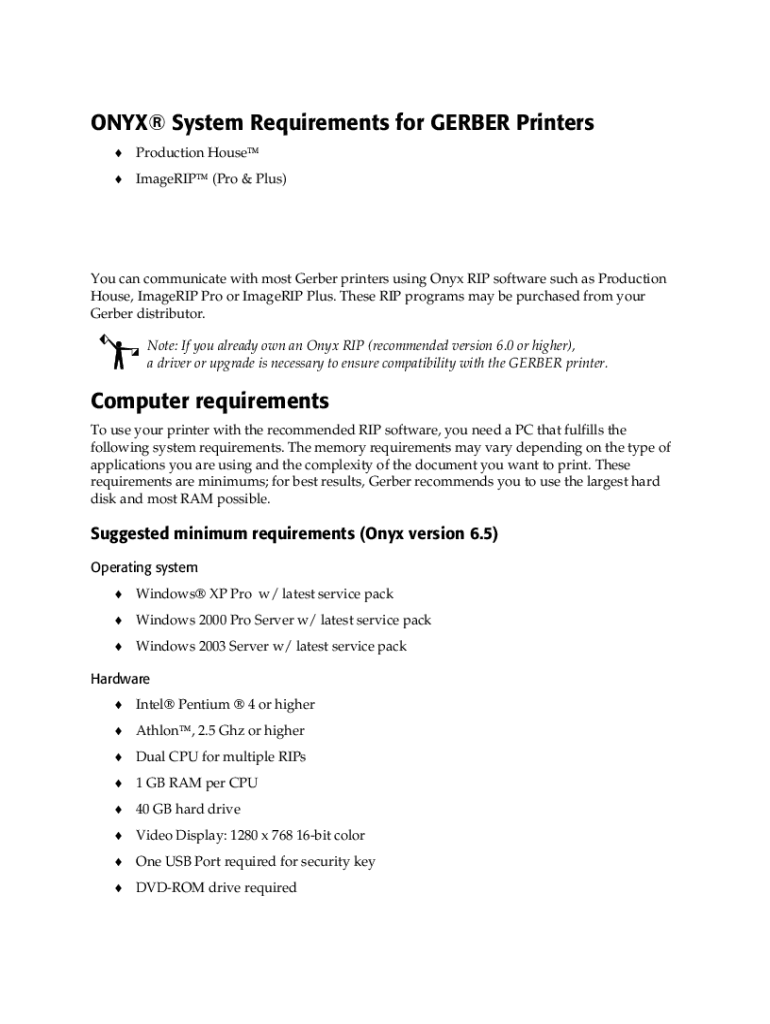 ONYX® System Requirements for GERBER Printers

♦ Production House™

♦ ImageRIP™ (Pro & Plus)

You can communicate with most Gerber printers using Onyx RIP software such as Production House, ImageRIP Pro or ImageRIP Plus. These RIP programs may be purchased from your Gerber distributor.

Note: If you already own an Onyx RIP (recommended version 6.0 or higher), a driver or upgrade is necessary to ensure compatibility with the GERBER printer.

Computer requirements

To use your printer with the recommended RIP software, you need a PC that fulfills the following system requirements. The memory requirements may vary depending on the type of applications you are using and the complexity of the document you want to print. These requirements are minimums; for best results, Gerber recommends you to use the largest hard disk and most RAM possible.

Suggested minimum requirements (Onyx version 6.5)

Operating system

♦ Windows® XP Pro w/ latest service pack

♦ Windows 2000 Pro Server w/ latest service pack

♦ Windows 2003 Server w/ latest service pack

Hardware

♦ Intel® Pentium ® 4 or higher

♦ Athlon™, 2.5 Ghz or higher

♦ Dual CPU for multiple RIPs

♦ 1 GB RAM per CPU

♦ 40 GB hard drive

♦ Video Display: 1280 x 768 16-bit color

♦ One USB Port required for security key

♦ DVD-ROM drive required